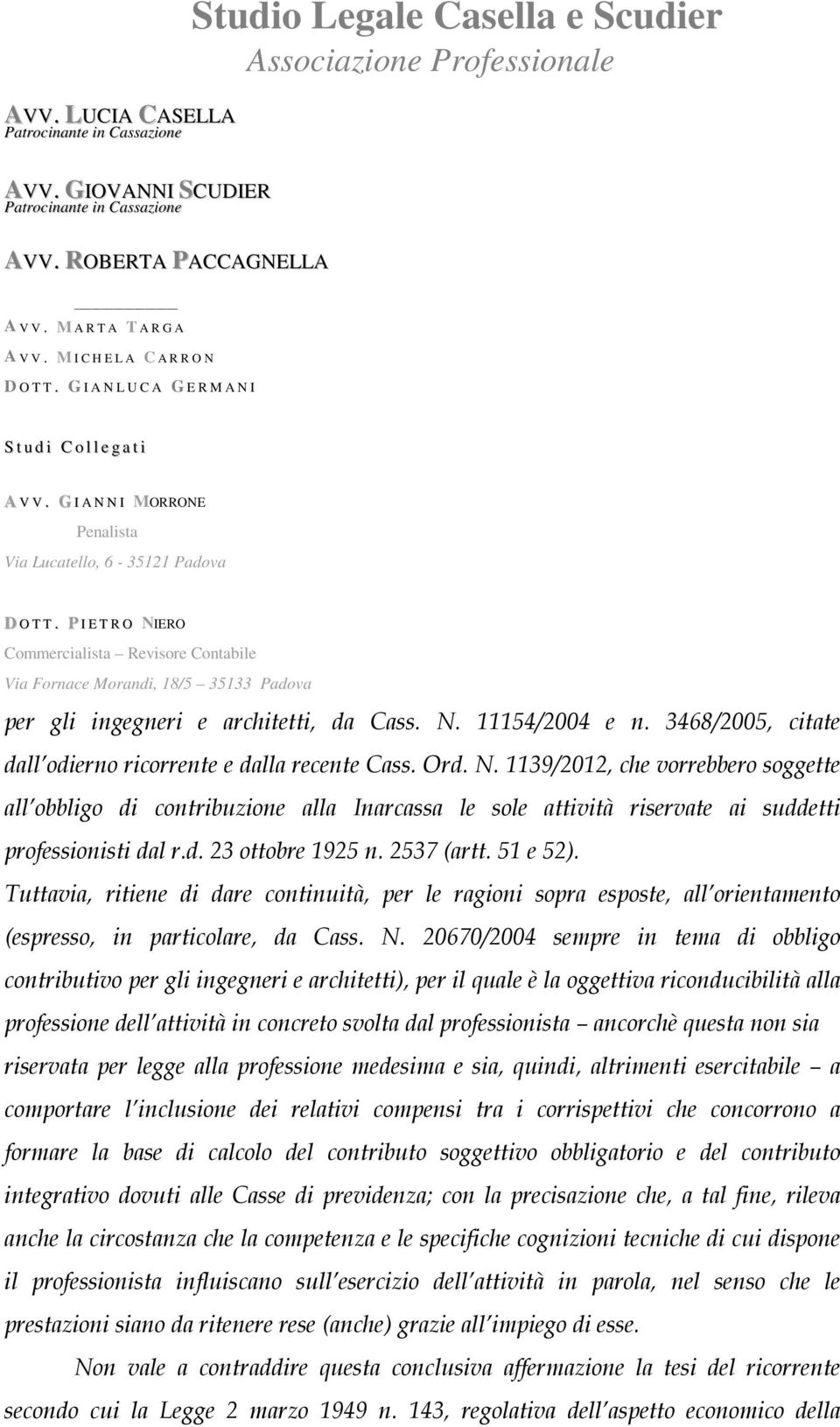 Studio Legale Casella e Scudier
Associazione Professionale

AVV. LUCIA CASELLA
Patrocinante in Cassazione

AVV. GIOVANNI SCUDIER
Patrocinante in Cassazione

AVV. ROBERTA PACCAGNELLA

AVV. MARTA TARGA
AVV. MICHELA CARRON
DOTT. GIANLUCA GERMANI

Studi Collegati

AVV. GIANNI MORRONE
Penalista
Via Lucatello, 6 - 35121 Padova

DOTT. PIETRO NIERO
Commercialista – Revisore Contabile
Via Fornace Morandi, 18/5 – 35133 Padova

per gli ingegneri e architetti, da Cass. N. 11154/2004 e n. 3468/2005, citate dall'odierno ricorrente e dalla recente Cass. Ord. N. 1139/2012, che vorrebbero soggette all'obbligo di contribuzione alla Inarcassa le sole attività riservate ai suddetti professionisti dal r.d. 23 ottobre 1925 n. 2537 (artt. 51 e 52).

Tuttavia, ritiene di dare continuità, per le ragioni sopra esposte, all'orientamento (espresso, in particolare, da Cass. N. 20670/2004 sempre in tema di obbligo contributivo per gli ingegneri e architetti), per il quale è la oggettiva riconducibilità alla professione dell'attività in concreto svolta dal professionista – ancorchè questa non sia riservata per legge alla professione medesima e sia, quindi, altrimenti esercitabile – a comportare l'inclusione dei relativi compensi tra i corrispettivi che concorrono a formare la base di calcolo del contributo soggettivo obbligatorio e del contributo integrativo dovuti alle Casse di previdenza; con la precisazione che, a tal fine, rileva anche la circostanza che la competenza e le specifiche cognizioni tecniche di cui dispone il professionista influiscano sull'esercizio dell'attività in parola, nel senso che le prestazioni siano da ritenere rese (anche) grazie all'impiego di esse.

Non vale a contraddire questa conclusiva affermazione la tesi del ricorrente secondo cui la Legge 2 marzo 1949 n. 143, regolativa dell'aspetto economico della